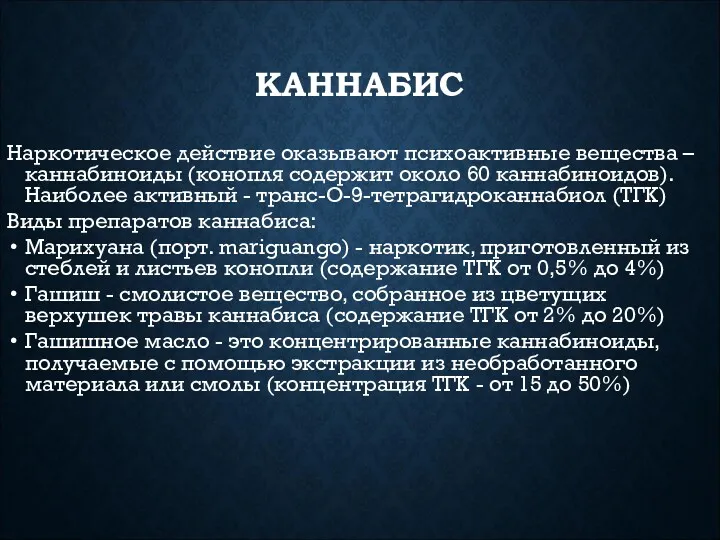 КАННАБИС

Наркотическое действие оказывают психоактивные вещества – каннабиноиды (конопля содержит около 60 каннабиноидов). Наиболее активный - транс-О-9-тетрагидроканнабиол (ТГК)

Виды препаратов каннабиса:

• Марихуана (порт. mariguango) - наркотик, приготовленный из стеблей и листьев конопли (содержание ТГК от 0,5% до 4%)
• Гашиш - смолистое вещество, собранное из цветущих верхушек травы каннабиса (содержание ТГК от 2% до 20%)
• Гашишное масло - это концентрированные каннабиноиды, получаемые с помощью экстракции из необработанного материала или смолы (концентрация ТГК - от 15 до 50%)